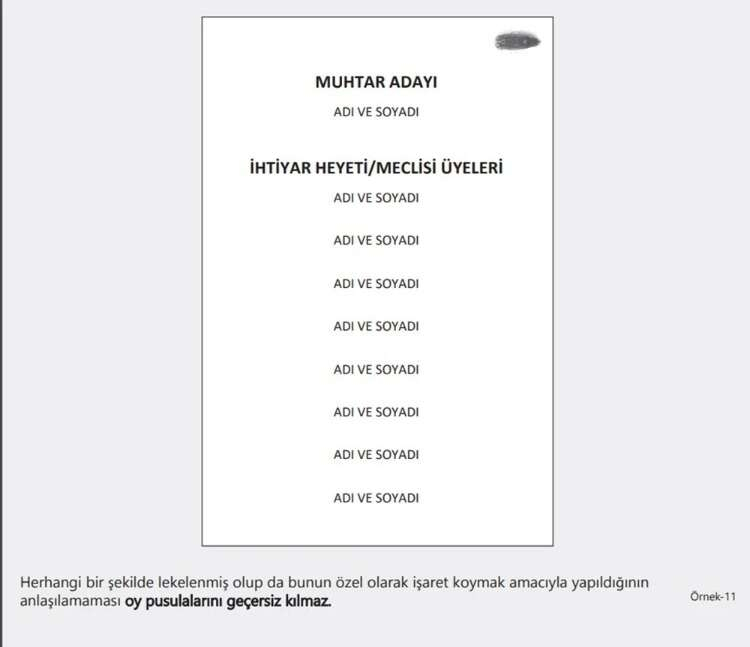 MUHTAR ADAYI

ADI VE SOYADI

İHTİYAR HEYETİ/MECLİSİ ÜYELERİ

ADI VE SOYADI

ADI VE SOYADI

ADI VE SOYADI

ADI VE SOYADI

ADI VE SOYADI

ADI VE SOYADI

ADI VE SOYADI

ADI VE SOYADI

Herhangi bir şekilde lekelenmiş olup da bunun özel olarak işaret koymak amacıyla yapıldığının anlaşılamaması oy pusulalarını geçersiz kılmaz.

Örnek-11